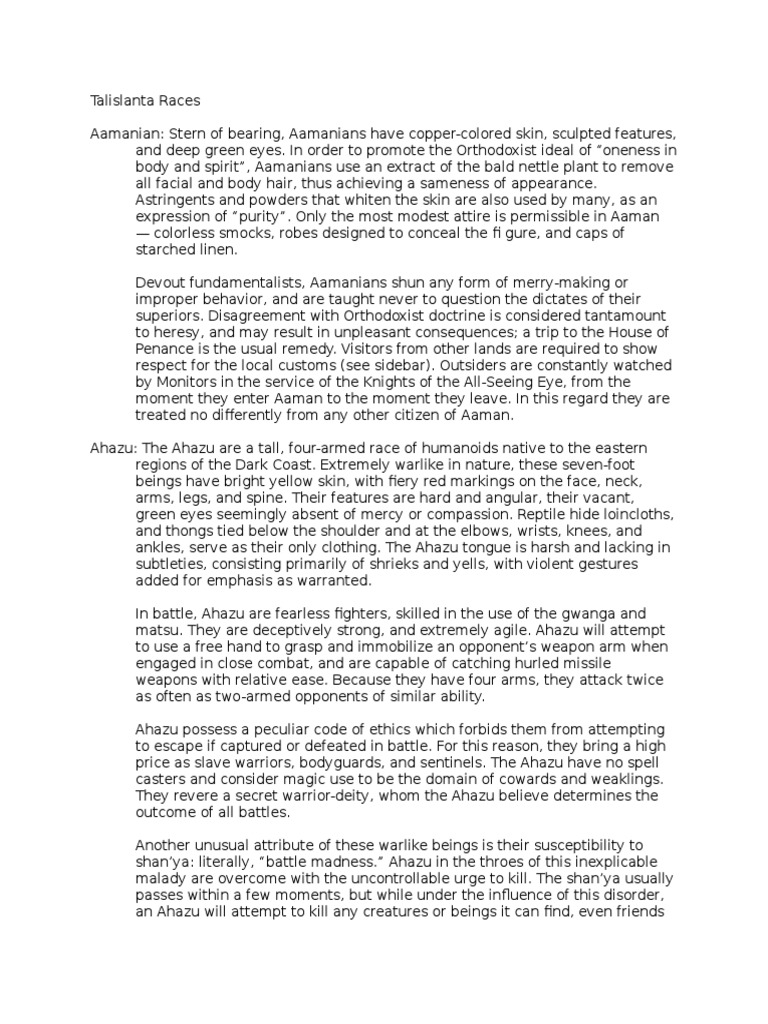 Talislanta Races

Aamanian: Stern of bearing, Aamanians have copper-colored skin, sculpted features, and deep green eyes. In order to promote the Orthodoxist ideal of “oneness in body and spirit”, Aamanians use an extract of the bald nettle plant to remove all facial and body hair, thus achieving a sameness of appearance. Astringents and powders that whiten the skin are also used by many, as an expression of “purity”. Only the most modest attire is permissible in Aaman — colorless smocks, robes designed to conceal the fi gure, and caps of starched linen.

Devout fundamentalists, Aamanians shun any form of merry-making or improper behavior, and are taught never to question the dictates of their superiors. Disagreement with Orthodoxist doctrine is considered tantamount to heresy, and may result in unpleasant consequences; a trip to the House of Penance is the usual remedy. Visitors from other lands are required to show respect for the local customs (see sidebar). Outsiders are constantly watched by Monitors in the service of the Knights of the All-Seeing Eye, from the moment they enter Aaman to the moment they leave. In this regard they are treated no differently from any other citizen of Aaman.

Ahazu: The Ahazu are a tall, four-armed race of humanoids native to the eastern regions of the Dark Coast. Extremely warlike in nature, these seven-foot beings have bright yellow skin, with fiery red markings on the face, neck, arms, legs, and spine. Their features are hard and angular, their vacant, green eyes seemingly absent of mercy or compassion. Reptile hide loincloths, and thongs tied below the shoulder and at the elbows, wrists, knees, and ankles, serve as their only clothing. The Ahazu tongue is harsh and lacking in subtleties, consisting primarily of shrieks and yells, with violent gestures added for emphasis as warranted.

In battle, Ahazu are fearless fighters, skilled in the use of the gwanga and matsu. They are deceptively strong, and extremely agile. Ahazu will attempt to use a free hand to grasp and immobilize an opponent’s weapon arm when engaged in close combat, and are capable of catching hurled missile weapons with relative ease. Because they have four arms, they attack twice as often as two-armed opponents of similar ability.

Ahazu possess a peculiar code of ethics which forbids them from attempting to escape if captured or defeated in battle. For this reason, they bring a high price as slave warriors, bodyguards, and sentinels. The Ahazu have no spell casters and consider magic use to be the domain of cowards and weaklings. They revere a secret warrior-deity, whom the Ahazu believe determines the outcome of all battles.

Another unusual attribute of these warlike beings is their susceptibility to shan’ya: literally, “battle madness.” Ahazu in the throes of this inexplicable malady are overcome with the uncontrollable urge to kill. The shan’ya usually passes within a few moments, but while under the influence of this disorder, an Ahazu will attempt to kill any creatures or beings it can find, even friends